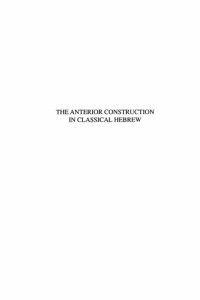 THE ANTERIOR CONSTRUCTION IN CLASSICAL HEBREW